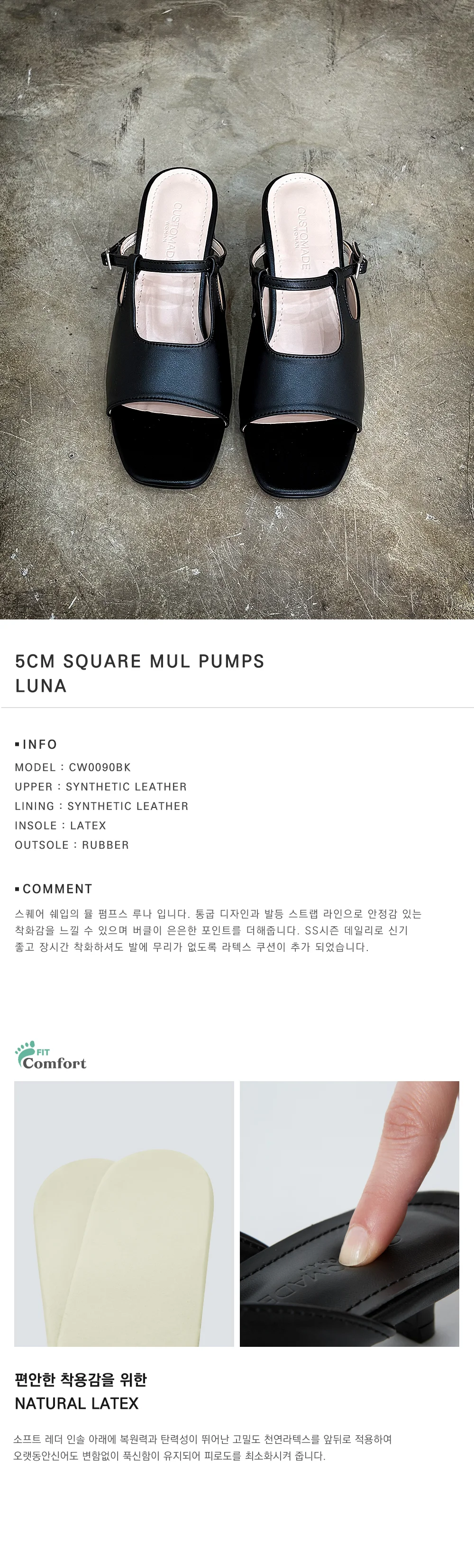 5CM SQUARE MUL PUMPS
LUNA

▪ INFO
MODEL : CW0090BK
UPPER : SYNTHETIC LEATHER
LINING : SYNTHETIC LEATHER
INSOLE : LATEX
OUTSOLE : RUBBER

▪ COMMENT
스퀘어 쉐입의 뮬 펌프스 루나 입니다. 통굽 디자인과 발등 스트랩 라인으로 안정감 있는 착화감을 느낄 수 있으며 버클이 은은한 포인트를 더해줍니다. SS시즌 데일리로 신기 좋고 장시간 착화하셔도 발에 무리가 없도록 라텍스 쿠션이 추가 되었습니다.

FIT
Comfort

편안한 착용감을 위한
NATURAL LATEX

소프트 레더 인솔 아래에 복원력과 탄력성이 뛰어난 고밀도 천연라텍스를 앞뒤로 적용하여 오랫동안신어도 변함없이 푹신함이 유지되어 피로도를 최소화시켜 줍니다.